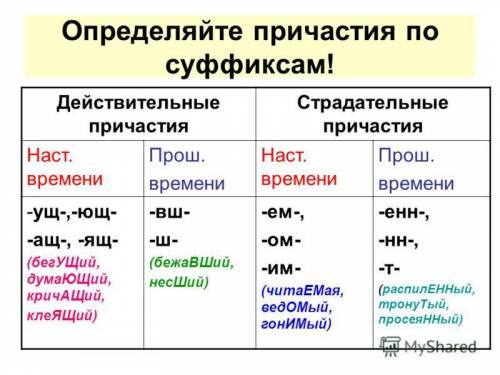 Определяйте причастия по суффиксам!

| Действительные причастия | | Страдательные причастия | |
|---|---|---|---|
| Наст. времени | Прош. времени | Наст. времени | Прош. времени |
| -ущ-,-ющ- -ащ-, -ящ- (бегУЩий, думаЮЩий, кричАЩий, клеЯЩий) | -вш- -ш- (бежаВШий, несШий) | -ем-, -ом- -им- (читаЕМая, ведОМый, гонИМый) | -енн-, -нн-, -т- (распилЕННый, тронуТый, просеяННый) |

MyShared